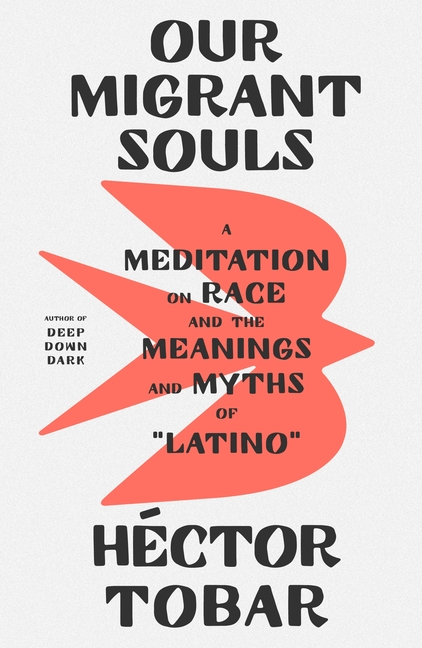 OUR MIGRANT SOULS

A MEDITATION ON RACE AND THE MEANINGS AND MYTHS OF "LATINO"

AUTHOR OF DEEP DOWN DARK

HÉCTOR TOBAR